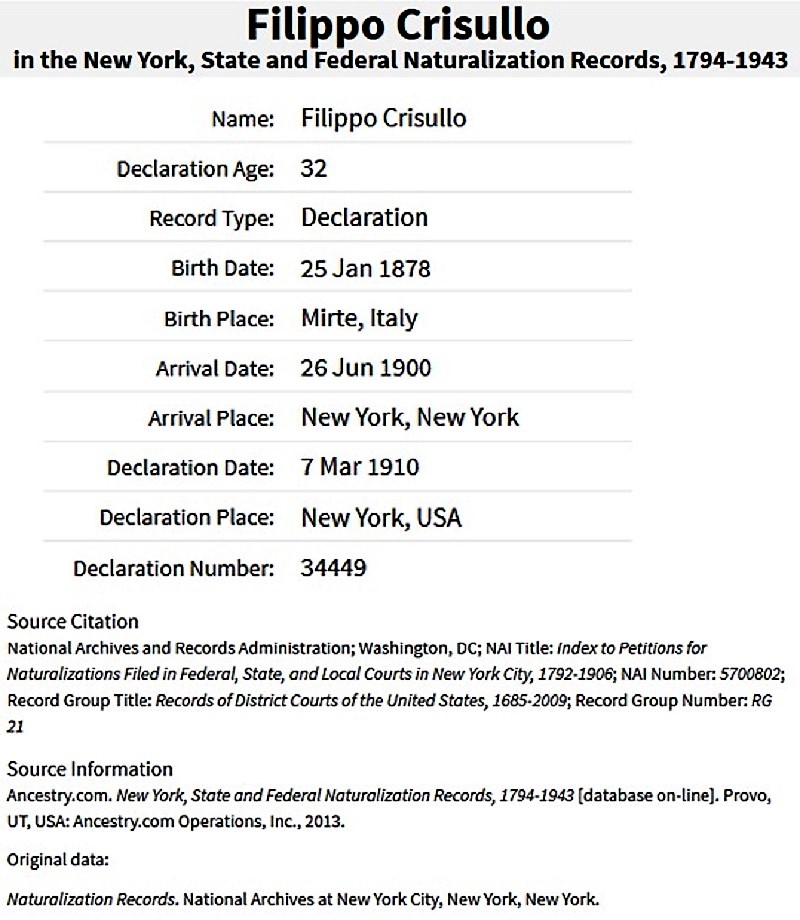 Filippo Crisullo
in the New York, State and Federal Naturalization Records, 1794-1943

| | |
|---|---|
| Name: | Filippo Crisullo |
| Declaration Age: | 32 |
| Record Type: | Declaration |
| Birth Date: | 25 Jan 1878 |
| Birth Place: | Mirte, Italy |
| Arrival Date: | 26 Jun 1900 |
| Arrival Place: | New York, New York |
| Declaration Date: | 7 Mar 1910 |
| Declaration Place: | New York, USA |
| Declaration Number: | 34449 |

Source Citation
National Archives and Records Administration; Washington, DC; NAI Title: Index to Petitions for Naturalizations Filed in Federal, State, and Local Courts in New York City, 1792-1906; NAI Number: 5700802; Record Group Title: Records of District Courts of the United States, 1685-2009; Record Group Number: RG 21

Source Information
Ancestry.com. New York, State and Federal Naturalization Records, 1794-1943 [database on-line]. Provo, UT, USA: Ancestry.com Operations, Inc., 2013.

Original data:

Naturalization Records. National Archives at New York City, New York, New York.